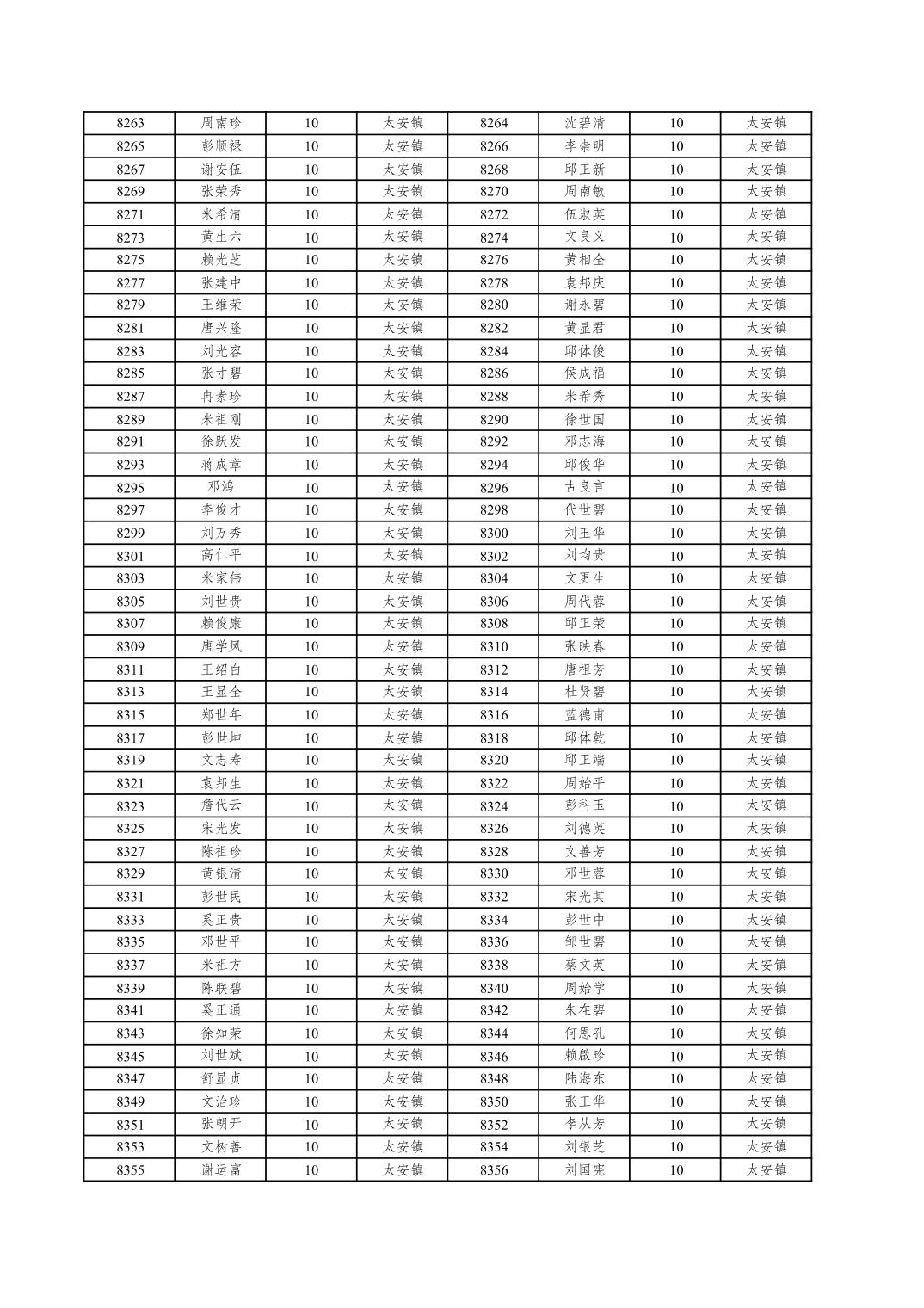 | 8263 | 周南珍 | 10 | 太安镇 | 8264 | 沈碧清 | 10 | 太安镇 |
|---|---|---|---|---|---|---|---|
| 8265 | 彭顺禄 | 10 | 太安镇 | 8266 | 李崇明 | 10 | 太安镇 |
| 8267 | 谢安伍 | 10 | 太安镇 | 8268 | 邱正新 | 10 | 太安镇 |
| 8269 | 张荣秀 | 10 | 太安镇 | 8270 | 周南敏 | 10 | 太安镇 |
| 8271 | 米希清 | 10 | 太安镇 | 8272 | 伍淑英 | 10 | 太安镇 |
| 8273 | 黄生六 | 10 | 太安镇 | 8274 | 文良义 | 10 | 太安镇 |
| 8275 | 赖光芝 | 10 | 太安镇 | 8276 | 黄相全 | 10 | 太安镇 |
| 8277 | 张建中 | 10 | 太安镇 | 8278 | 袁邦庆 | 10 | 太安镇 |
| 8279 | 王维荣 | 10 | 太安镇 | 8280 | 谢永碧 | 10 | 太安镇 |
| 8281 | 唐兴隆 | 10 | 太安镇 | 8282 | 黄显君 | 10 | 太安镇 |
| 8283 | 刘光容 | 10 | 太安镇 | 8284 | 邱体俊 | 10 | 太安镇 |
| 8285 | 张寸碧 | 10 | 太安镇 | 8286 | 侯成福 | 10 | 太安镇 |
| 8287 | 冉素珍 | 10 | 太安镇 | 8288 | 米希秀 | 10 | 太安镇 |
| 8289 | 米祖刚 | 10 | 太安镇 | 8290 | 徐世国 | 10 | 太安镇 |
| 8291 | 徐跃发 | 10 | 太安镇 | 8292 | 邓志海 | 10 | 太安镇 |
| 8293 | 蒋成章 | 10 | 太安镇 | 8294 | 邱俊华 | 10 | 太安镇 |
| 8295 | 邓鸿 | 10 | 太安镇 | 8296 | 古良言 | 10 | 太安镇 |
| 8297 | 李俊才 | 10 | 太安镇 | 8298 | 代世碧 | 10 | 太安镇 |
| 8299 | 刘万秀 | 10 | 太安镇 | 8300 | 刘玉华 | 10 | 太安镇 |
| 8301 | 高仁平 | 10 | 太安镇 | 8302 | 刘均贵 | 10 | 太安镇 |
| 8303 | 米家伟 | 10 | 太安镇 | 8304 | 文更生 | 10 | 太安镇 |
| 8305 | 刘世贵 | 10 | 太安镇 | 8306 | 周代蓉 | 10 | 太安镇 |
| 8307 | 赖俊康 | 10 | 太安镇 | 8308 | 邱正荣 | 10 | 太安镇 |
| 8309 | 唐学凤 | 10 | 太安镇 | 8310 | 张映春 | 10 | 太安镇 |
| 8311 | 王绍白 | 10 | 太安镇 | 8312 | 唐祖芳 | 10 | 太安镇 |
| 8313 | 王显全 | 10 | 太安镇 | 8314 | 杜贤碧 | 10 | 太安镇 |
| 8315 | 郑世年 | 10 | 太安镇 | 8316 | 蓝德甫 | 10 | 太安镇 |
| 8317 | 彭世坤 | 10 | 太安镇 | 8318 | 邱体乾 | 10 | 太安镇 |
| 8319 | 文志寿 | 10 | 太安镇 | 8320 | 邱正端 | 10 | 太安镇 |
| 8321 | 袁邦生 | 10 | 太安镇 | 8322 | 周始平 | 10 | 太安镇 |
| 8323 | 詹代云 | 10 | 太安镇 | 8324 | 彭科玉 | 10 | 太安镇 |
| 8325 | 宋光发 | 10 | 太安镇 | 8326 | 刘德英 | 10 | 太安镇 |
| 8327 | 陈祖珍 | 10 | 太安镇 | 8328 | 文善芳 | 10 | 太安镇 |
| 8329 | 黄银清 | 10 | 太安镇 | 8330 | 邓世蓉 | 10 | 太安镇 |
| 8331 | 彭世民 | 10 | 太安镇 | 8332 | 宋光其 | 10 | 太安镇 |
| 8333 | 奚正贵 | 10 | 太安镇 | 8334 | 彭世中 | 10 | 太安镇 |
| 8335 | 邓世平 | 10 | 太安镇 | 8336 | 邹世碧 | 10 | 太安镇 |
| 8337 | 米祖方 | 10 | 太安镇 | 8338 | 蔡文英 | 10 | 太安镇 |
| 8339 | 陈联碧 | 10 | 太安镇 | 8340 | 周始学 | 10 | 太安镇 |
| 8341 | 奚正通 | 10 | 太安镇 | 8342 | 朱在碧 | 10 | 太安镇 |
| 8343 | 徐知荣 | 10 | 太安镇 | 8344 | 何恩孔 | 10 | 太安镇 |
| 8345 | 刘世斌 | 10 | 太安镇 | 8346 | 赖啟珍 | 10 | 太安镇 |
| 8347 | 舒显贞 | 10 | 太安镇 | 8348 | 陆海东 | 10 | 太安镇 |
| 8349 | 文治珍 | 10 | 太安镇 | 8350 | 张正华 | 10 | 太安镇 |
| 8351 | 张朝开 | 10 | 太安镇 | 8352 | 李从芳 | 10 | 太安镇 |
| 8353 | 文树善 | 10 | 太安镇 | 8354 | 刘银芝 | 10 | 太安镇 |
| 8355 | 谢运富 | 10 | 太安镇 | 8356 | 刘国宪 | 10 | 太安镇 |